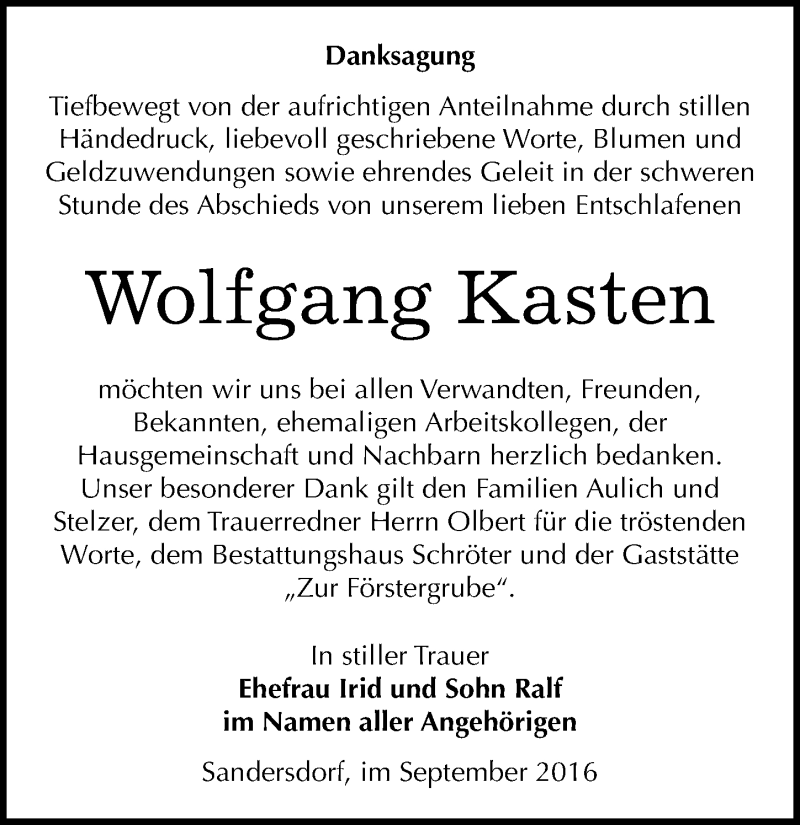 Danksagung

Tiefbewegt von der aufrichtigen Anteilnahme durch stillen Händedruck, liebevoll geschriebene Worte, Blumen und Geldzuwendungen sowie ehrendes Geleit in der schweren Stunde des Abschieds von unserem lieben Entschlafenen

Wolfgang Kasten

möchten wir uns bei allen Verwandten, Freunden, Bekannten, ehemaligen Arbeitskollegen, der Hausgemeinschaft und Nachbarn herzlich bedanken. Unser besonderer Dank gilt den Familien Aulich und Stelzer, dem Trauerredner Herrn Olbert für die tröstenden Worte, dem Bestattungshaus Schröter und der Gaststätte „Zur Förstergrube“.

In stiller Trauer
Ehefrau Irid und Sohn Ralf
im Namen aller Angehörigen

Sandersdorf, im September 2016